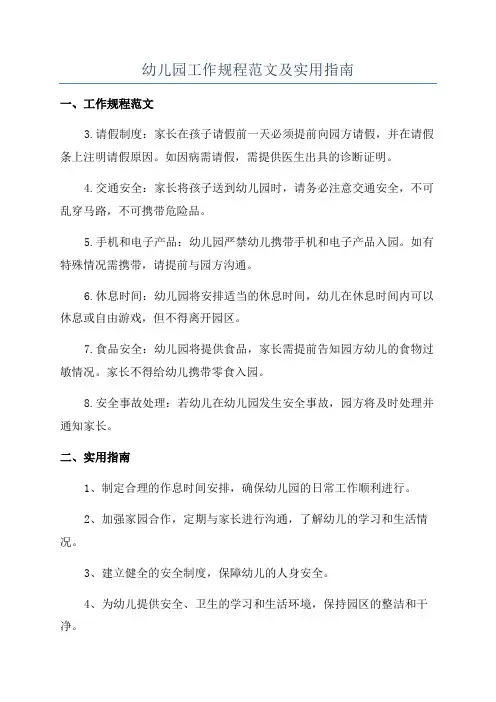 幼儿园工作规程范文及实用指南

一、工作规程范文

3.请假制度：家长在孩子请假前一天必须提前向园方请假，并在请假条上注明请假原因。如因病需请假，需提供医生出具的诊断证明。

4.交通安全：家长将孩子送到幼儿园时，请务必注意交通安全，不可乱穿马路，不可携带危险品。

5.手机和电子产品：幼儿园严禁幼儿携带手机和电子产品入园。如有特殊情况需携带，请提前与园方沟通。

6.休息时间：幼儿园将安排适当的休息时间，幼儿在休息时间内可以休息或自由游戏，但不得离开园区。

7.食品安全：幼儿园将提供食品，家长需提前告知园方幼儿的食物过敏情况。家长不得给幼儿携带零食入园。

8.安全事故处理：若幼儿在幼儿园发生安全事故，园方将及时处理并通知家长。

二、实用指南

1、制定合理的作息时间安排，确保幼儿园的日常工作顺利进行。

2、加强家园合作，定期与家长进行沟通，了解幼儿的学习和生活情况。

3、建立健全的安全制度，保障幼儿的人身安全。

4、为幼儿提供安全、卫生的学习和生活环境，保持园区的整洁和干净。